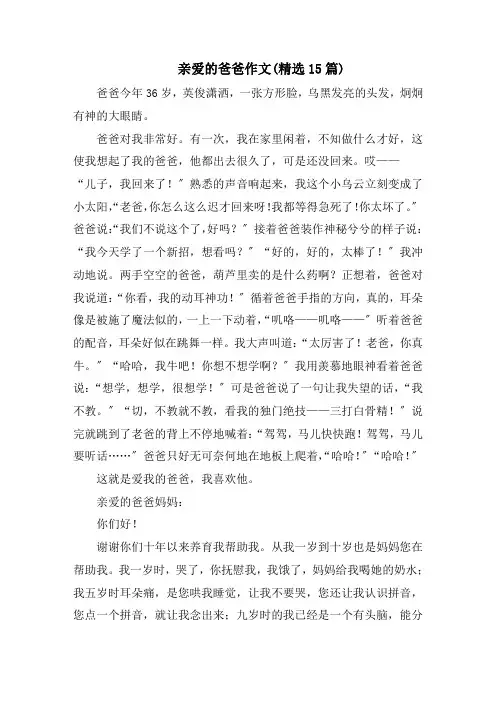 亲爱的爸爸作文(精选15篇)

爸爸今年36岁，英俊潇洒，一张方形脸，乌黑发亮的头发，炯炯有神的大眼睛。

爸爸对我非常好。有一次，我在家里闲着，不知做什么才好，这使我想起了我的爸爸，他都出去很久了，可是还没回来。哎——“儿子，我回来了！”熟悉的声音响起来，我这个小乌云立刻变成了小太阳，“老爸，你怎么这么迟才回来呀！我都等得急死了！你太坏了。”爸爸说：“我们不说这个了，好吗？”接着爸爸装作神秘兮兮的样子说：“我今天学了一个新招，想看吗？”“好的，好的，太棒了！”我冲动地说。两手空空的爸爸，葫芦里卖的是什么药啊？正想着，爸爸对我说道：“你看，我的动耳神功！”循着爸爸手指的方向，真的，耳朵像是被施了魔法似的，一上一下动着，“叽咯——叽咯——”听着爸爸的配音，耳朵好似在跳舞一样。我大声叫道：“太厉害了！老爸，你真牛。”“哈哈，我牛吧！你想不想学啊？”我用羡慕地眼神看着爸爸说：“想学，想学，很想学！”可是爸爸说了一句让我失望的话，“我不教。”“切，不教就不教，看我的独门绝技——三打白骨精！”说完就跳到了老爸的背上不停地喊着：“驾驾，马儿快快跑！驾驾，马儿要听话……”爸爸只好无可奈何地在地板上爬着，“哈哈！”“哈哈！”

这就是爱我的爸爸，我喜欢他。

亲爱的爸爸妈妈：

你们好！

谢谢你们十年以来养育我帮助我。从我一岁到十岁也是妈妈您在帮助我。我一岁时，哭了，你抚慰我，我饿了，妈妈给我喝她的奶水；我五岁时耳朵痛，是您哄我睡觉，让我不要哭，您还让我认识拼音，您点一个拼音，就让我念出来；九岁时的我已经是一个有头脑，能分